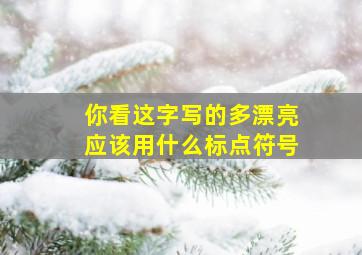 你看这字写的多漂亮
应该用什么标点符号